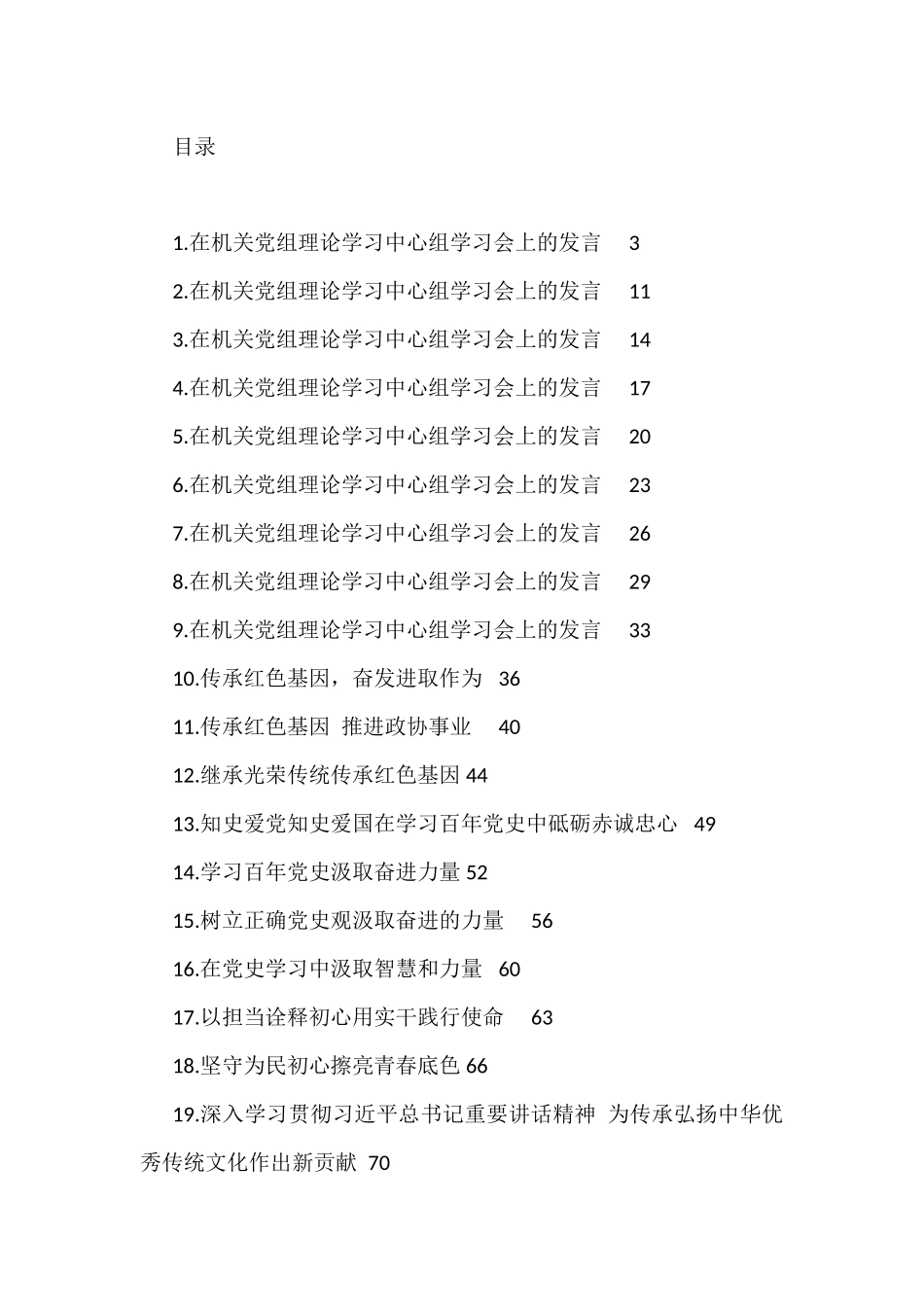 目录

1.在机关党组理论学习中心组学习会上的发言 3

2.在机关党组理论学习中心组学习会上的发言 11

3.在机关党组理论学习中心组学习会上的发言 14

4.在机关党组理论学习中心组学习会上的发言 17

5.在机关党组理论学习中心组学习会上的发言 20

6.在机关党组理论学习中心组学习会上的发言 23

7.在机关党组理论学习中心组学习会上的发言 26

8.在机关党组理论学习中心组学习会上的发言 29

9.在机关党组理论学习中心组学习会上的发言 33

10.传承红色基因，奋发进取作为 36

11.传承红色基因 推进政协事业 40

12.继承光荣传统传承红色基因 44

13.知史爱党知史爱国在学习百年党史中砥砺赤诚忠心 49

14.学习百年党史汲取奋进力量 52

15.树立正确党史观汲取奋进的力量 56

16.在党史学习中汲取智慧和力量 60

17.以担当诠释初心用实干践行使命 63

18.坚守为民初心擦亮青春底色 66

19.深入学习贯彻习近平总书记重要讲话精神 为传承弘扬中华优秀传统文化作出新贡献 70